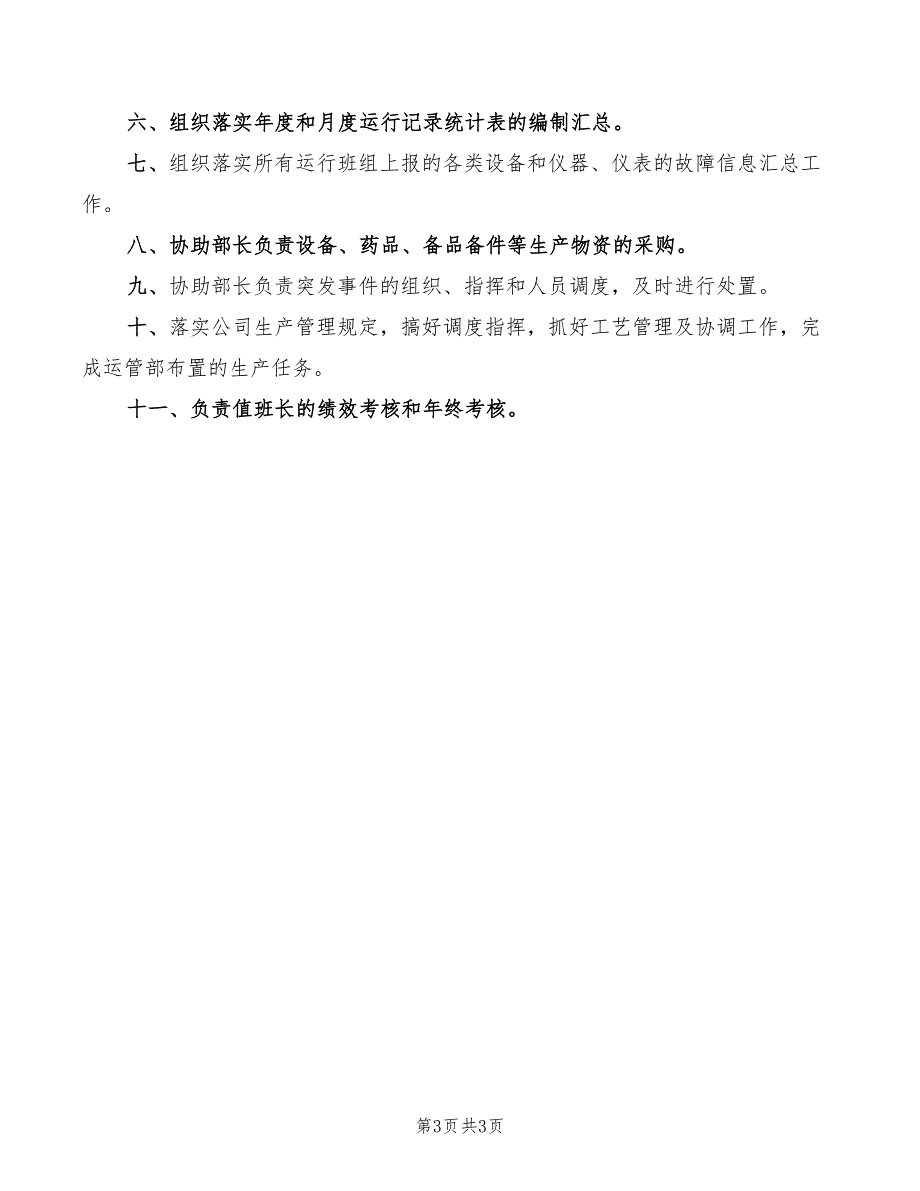 六、组织落实年度和月度运行记录统计表的编制汇总。

七、组织落实所有运行班组上报的各类设备和仪器、仪表的故障信息汇总工作。

八、协助部长负责设备、药品、备品备件等生产物资的采购。

九、协助部长负责突发事件的组织、指挥和人员调度，及时进行处置。

十、落实公司生产管理规定，搞好调度指挥，抓好工艺管理及协调工作，完成运管部布置的生产任务。

十一、负责值班长的绩效考核和年终考核。

第3页 共3页